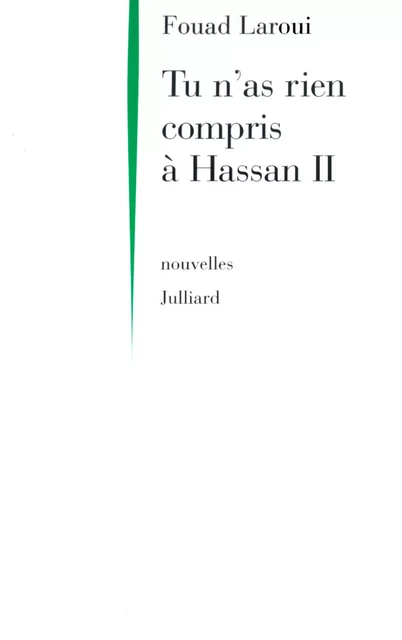 Fouad Laroui

Tu n'as rien compris à Hassan II

nouvelles

Julliard